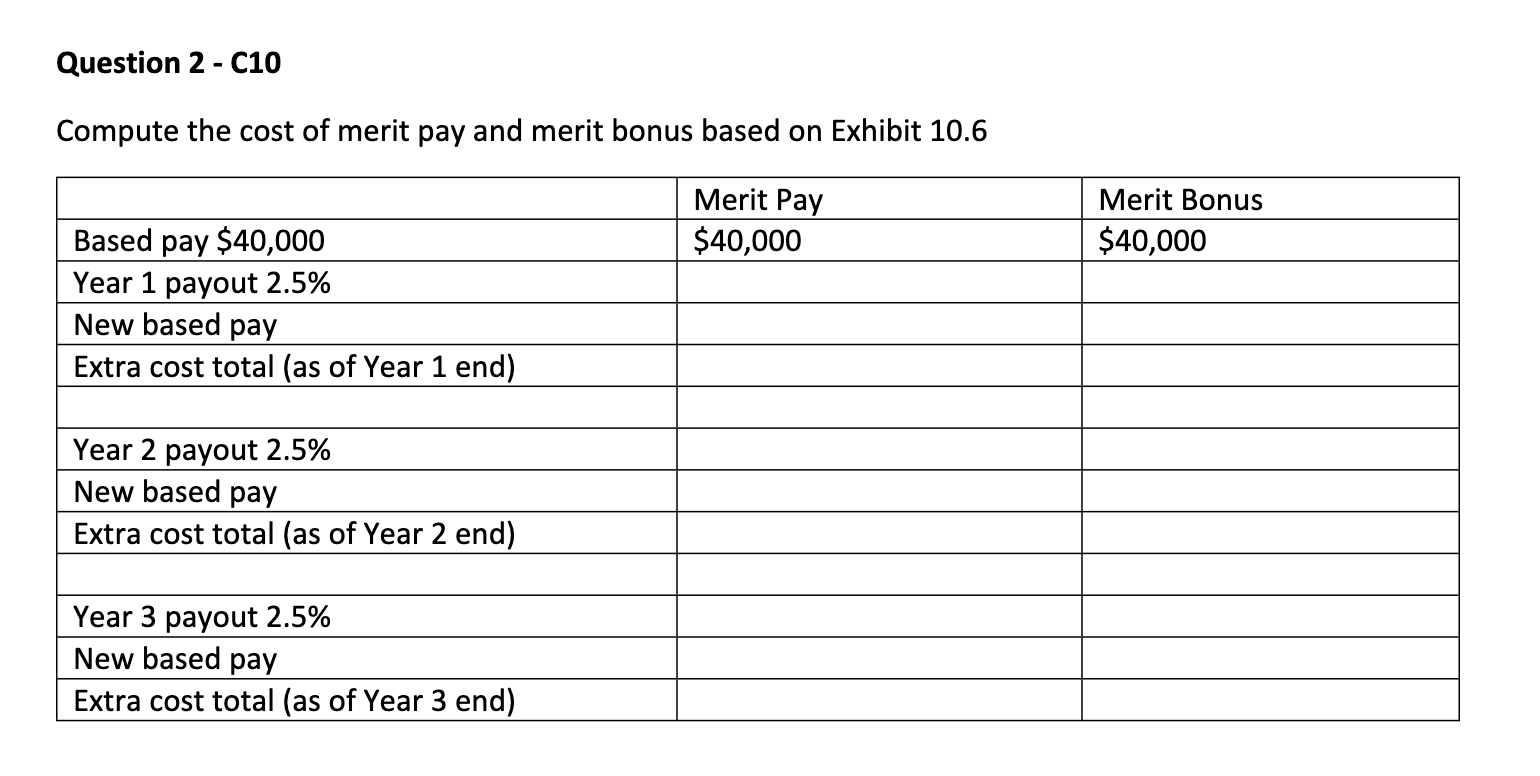 Question 2 - C10

Compute the cost of merit pay and merit bonus based on Exhibit 10.6

| | Merit Pay | Merit Bonus |
|---|---|---|
| Based pay \$40,000 | \$40,000 | \$40,000 |
| Year 1 payout 2.5% | | |
| New based pay | | |
| Extra cost total (as of Year 1 end) | | |
| | | |
| Year 2 payout 2.5% | | |
| New based pay | | |
| Extra cost total (as of Year 2 end) | | |
| | | |
| Year 3 payout 2.5% | | |
| New based pay | | |
| Extra cost total (as of Year 3 end) | | |